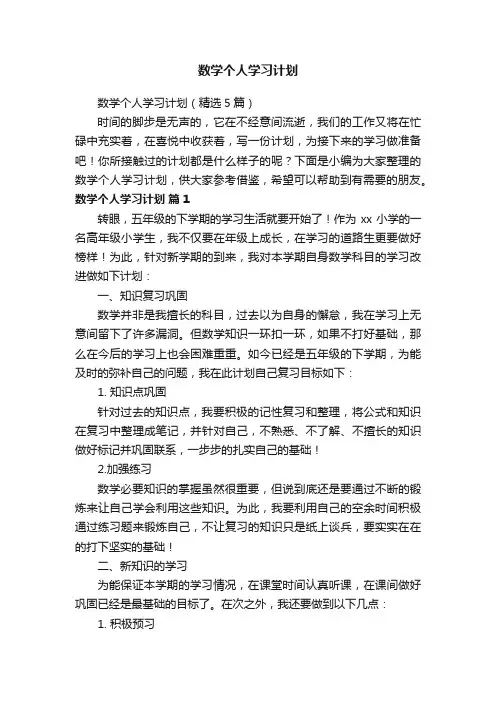 数学个人学习计划

数学个人学习计划（精选5篇）

时间的脚步是无声的，它在不经意间流逝，我们的工作又将在忙碌中充实着，在喜悦中收获着，写一份计划，为接下来的学习做准备吧！你所接触过的计划都是什么样子的呢？下面是小编为大家整理的数学个人学习计划，供大家参考借鉴，希望可以帮助到有需要的朋友。

数学个人学习计划 篇1

转眼，五年级的下学期的学习生活就要开始了！作为 xx 小学的一名高年级小学生，我不仅要在年级上成长，在学习的道路生更要做好榜样！为此，针对新学期的到来，我对本学期自身数学科目的学习改进做如下计划：

一、知识复习巩固

数学并非是我擅长的科目，过去以为自身的懈怠，我在学习上无意间留下了许多漏洞。但数学知识一环扣一环，如果不打好基础，那么在今后的学习上也会困难重重。如今已经是五年级的下学期，为能及时的弥补自己的问题，我在此计划自己复习目标如下：

1. 知识点巩固

针对过去的知识点，我要积极的记性复习和整理，将公式和知识在复习中整理成笔记，并针对自己，不熟悉、不了解、不擅长的知识做好标记并巩固联系，一步步的扎实自己的基础！

2.加强练习

数学必要知识的掌握虽然很重要，但说到底还是要通过不断的锻炼来让自己学会利用这些知识。为此，我要利用自己的空余时间积极通过练习题来锻炼自己，不让复习的知识只是纸上谈兵，要实实在在的打下坚实的基础！

二、新知识的学习

为能保证本学期的学习情况，在课堂时间认真听课，在课间做好巩固已经是最基础的目标了。在次之外，我还要做到以下几点：

1. 积极预习